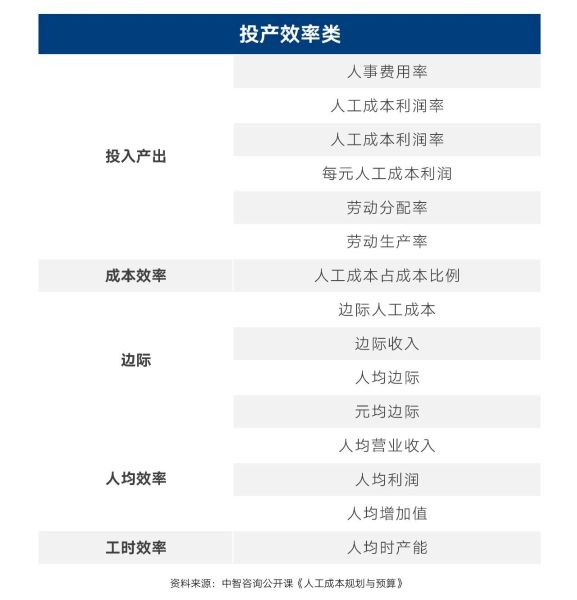 | 投产效率类 | |
|---|---|
| 投入产出 | 人事费用率 |
| | 人工成本利润率 |
| | 人工成本利润率 |
| | 每元人工成本利润 |
| | 劳动分配率 |
| | 劳动生产率 |
| 成本效率 | 人工成本占成本比例 |
| 边际 | 边际人工成本 |
| | 边际收入 |
| | 人均边际 |
| | 元均边际 |
| 人均效率 | 人均营业收入 |
| | 人均利润 |
| | 人均增加值 |
| 工时效率 | 人均时产能 |

资料来源：中智咨询公开课《人工成本规划与预算》